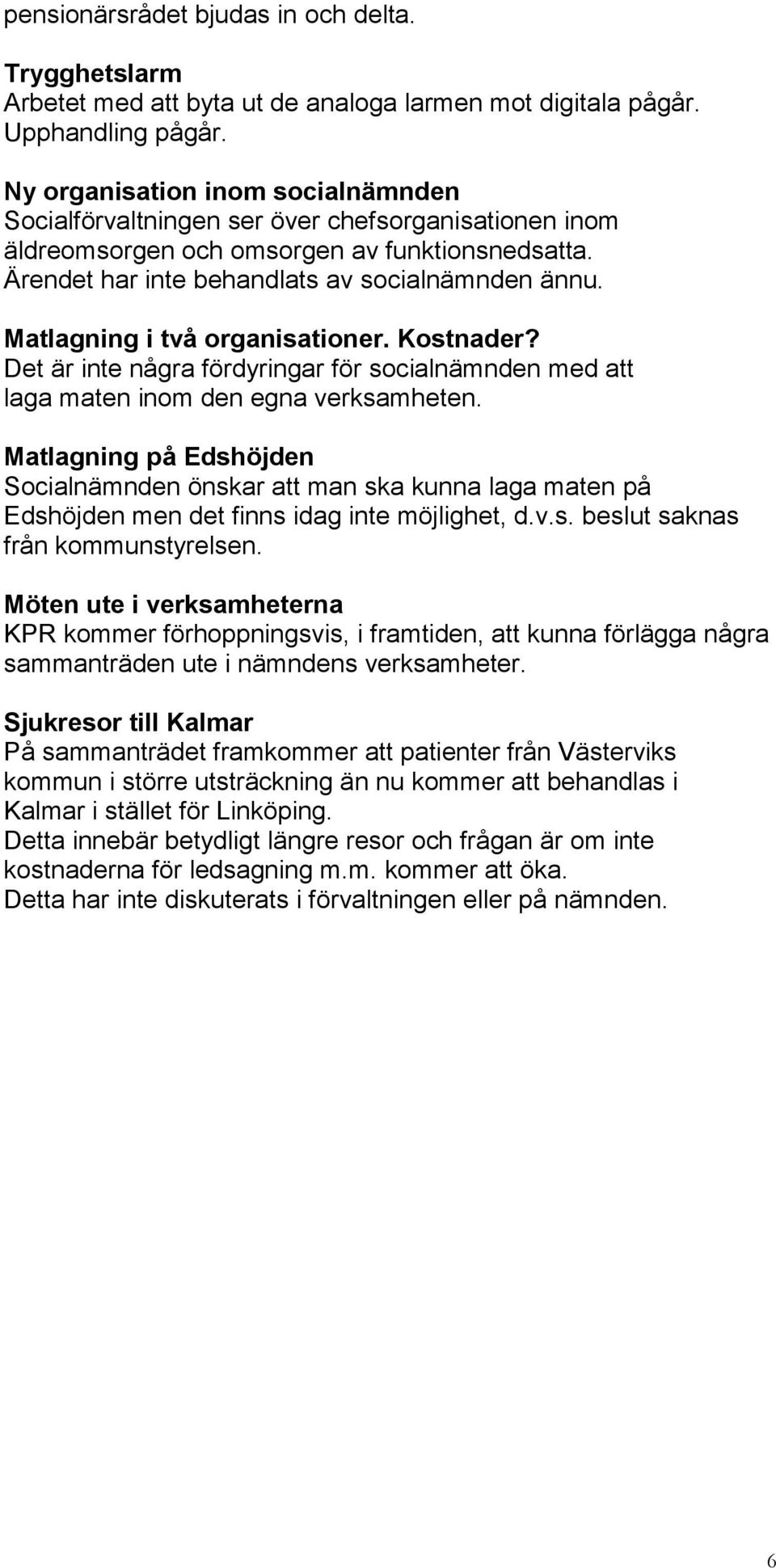 pensionärsrådet bjudas in och delta.

Trygghetslarm
Arbetet med att byta ut de analoga larmen mot digitala pågår. Upphandling pågår.

Ny organisation inom socialnämnden
Socialförvaltningen ser över chefsorganisationen inom äldreomsorgen och omsorgen av funktionsnedsatta. Ärendet har inte behandlats av socialnämnden ännu.

Matlagning i två organisationer. Kostnader?
Det är inte några fördyringar för socialnämnden med att laga maten inom den egna verksamheten.

Matlagning på Edshöjden
Socialnämnden önskar att man ska kunna laga maten på Edshöjden men det finns idag inte möjlighet, d.v.s. beslut saknas från kommunstyrelsen.

Möten ute i verksamheterna
KPR kommer förhoppningsvis, i framtiden, att kunna förlägga några sammanträden ute i nämndens verksamheter.

Sjukresor till Kalmar
På sammanträdet framkommer att patienter från Västerviks kommun i större utsträckning än nu kommer att behandlas i Kalmar i stället för Linköping.
Detta innebär betydligt längre resor och frågan är om inte kostnaderna för ledsagning m.m. kommer att öka.
Detta har inte diskuterats i förvaltningen eller på nämnden.

6